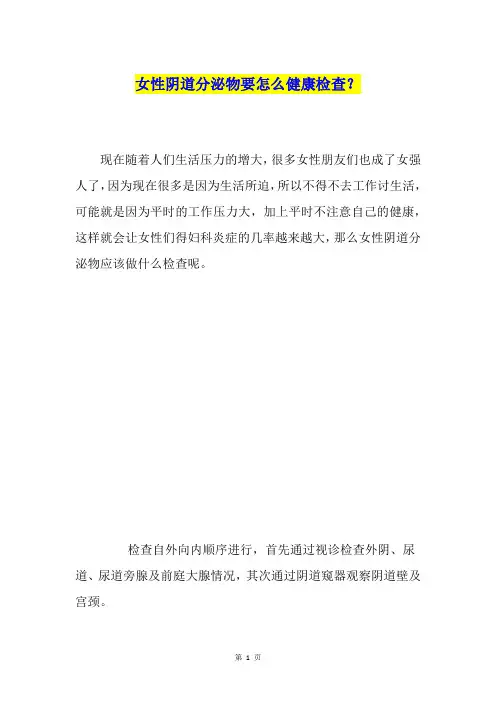 女性阴道分泌物要怎么健康检查？

现在随着人们生活压力的增大，很多女性朋友们也成了女强人了，因为现在很多是因为生活所迫，所以不得不去工作讨生活，可能就是因为平时的工作压力大，加上平时不注意自己的健康，这样就会让女性们得妇科炎症的几率越来越大，那么女性阴道分泌物应该做什么检查呢。

检查自外向内顺序进行，首先通过视诊检查外阴、尿道、尿道旁腺及前庭大腺情况，其次通过阴道窥器观察阴道壁及宫颈。

第 1 页